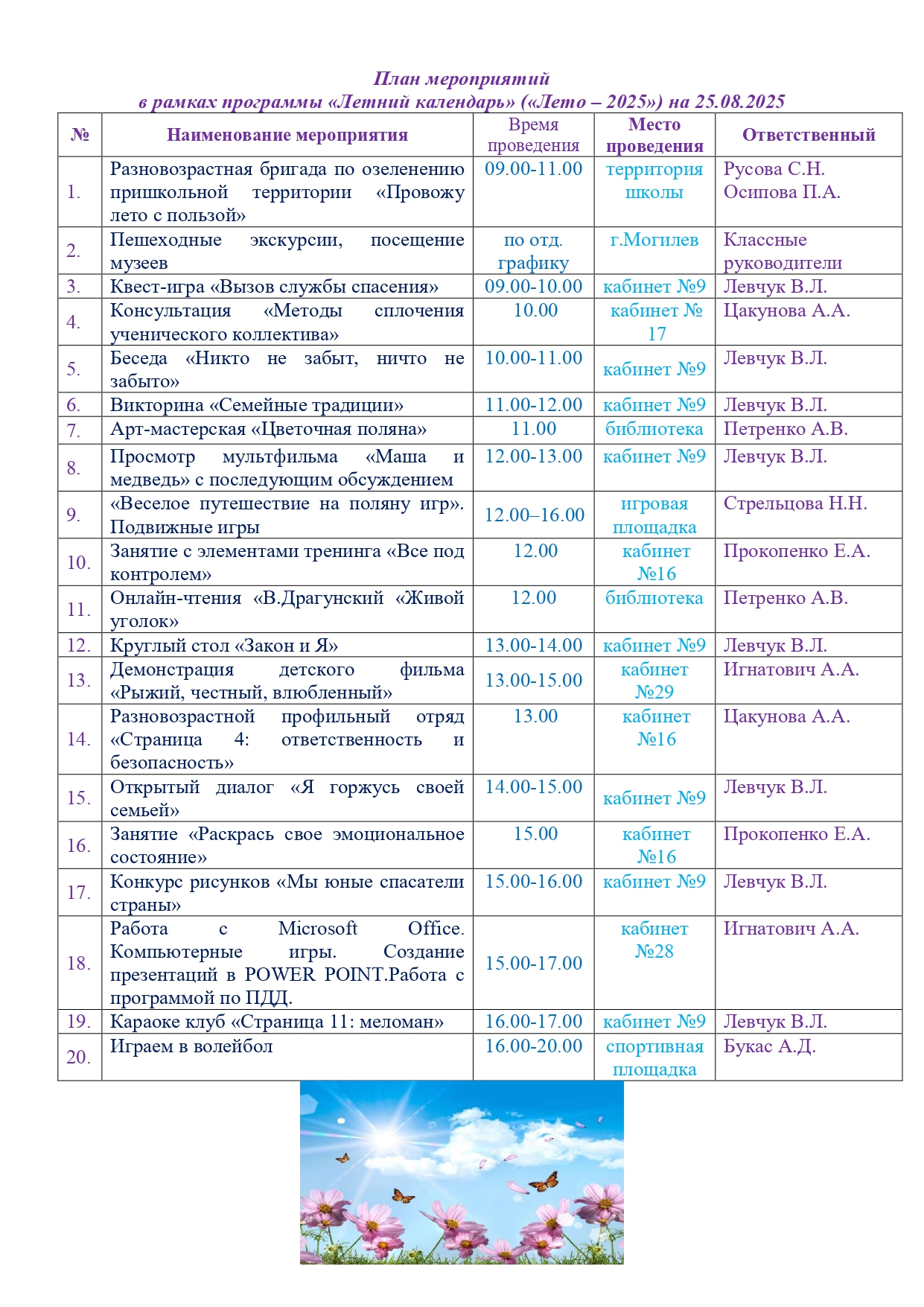 План мероприятий
в рамках программы «Летний календарь» («Лето – 2025») на 25.08.2025

| № | Наименование мероприятия | Время проведения | Место проведения | Ответственный |
|---|---|---|---|---|
| 1. | Разновозрастная бригада по озеленению пришкольной территории «Провожу лето с пользой» | 09.00-11.00 | территория школы | Русова С.Н. Осипова П.А. |
| 2. | Пешеходные экскурсии, посещение музеев | по отд. графику | г.Могилев | Классные руководители |
| 3. | Квест-игра «Вызов службы спасения» | 09.00-10.00 | кабинет №9 | Левчук В.Л. |
| 4. | Консультация «Методы сплочения ученического коллектива» | 10.00 | кабинет № 17 | Цакунова А.А. |
| 5. | Беседа «Никто не забыт, ничто не забыто» | 10.00-11.00 | кабинет №9 | Левчук В.Л. |
| 6. | Викторина «Семейные традиции» | 11.00-12.00 | кабинет №9 | Левчук В.Л. |
| 7. | Арт-мастерская «Цветочная поляна» | 11.00 | библиотека | Петренко А.В. |
| 8. | Просмотр мультфильма «Маша и медведь» с последующим обсуждением | 12.00-13.00 | кабинет №9 | Левчук В.Л. |
| 9. | «Веселое путешествие на поляну игр». Подвижные игры | 12.00–16.00 | игровая площадка | Стрельцова Н.Н. |
| 10. | Занятие с элементами тренинга «Все под контролем» | 12.00 | кабинет №16 | Прокопенко Е.А. |
| 11. | Онлайн-чтения «В.Драгунский «Живой уголок» | 12.00 | библиотека | Петренко А.В. |
| 12. | Круглый стол «Закон и Я» | 13.00-14.00 | кабинет №9 | Левчук В.Л. |
| 13. | Демонстрация детского фильма «Рыжий, честный, влюбленный» | 13.00-15.00 | кабинет №29 | Игнатович А.А. |
| 14. | Разновозрастной профильный отряд «Страница 4: ответственность и безопасность» | 13.00 | кабинет №16 | Цакунова А.А. |
| 15. | Открытый диалог «Я горжусь своей семьей» | 14.00-15.00 | кабинет №9 | Левчук В.Л. |
| 16. | Занятие «Раскрась свое эмоциональное состояние» | 15.00 | кабинет №16 | Прокопенко Е.А. |
| 17. | Конкурс рисунков «Мы юные спасатели страны» | 15.00-16.00 | кабинет №9 | Левчук В.Л. |
| 18. | Работа с Microsoft Office. Компьютерные игры. Создание презентаций в POWER POINT.Работа с программой по ПДД. | 15.00-17.00 | кабинет №28 | Игнатович А.А. |
| 19. | Караоке клуб «Страница 11: меломан» | 16.00-17.00 | кабинет №9 | Левчук В.Л. |
| 20. | Играем в волейбол | 16.00-20.00 | спортивная площадка | Букас А.Д. |